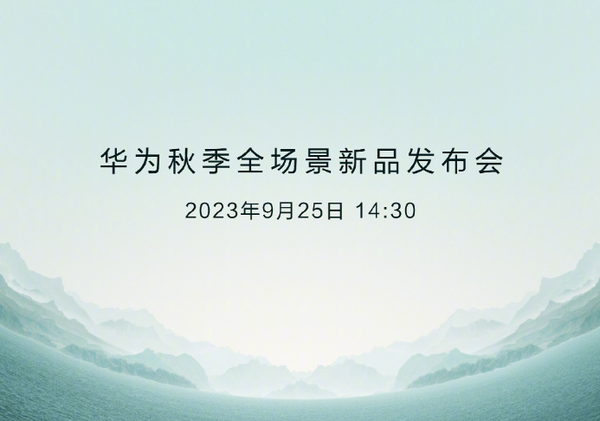 华为秋季全场景新品发布会

2023年9月25日 14:30